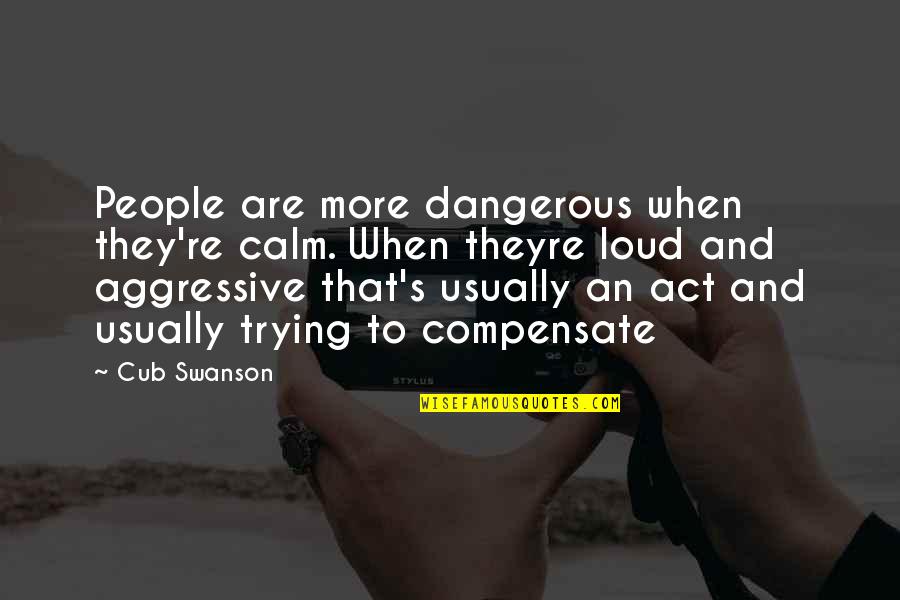 People are more dangerous when they're calm. When theyre loud and aggressive that's usually an act and usually trying to compensate

~ Cub Swanson

STYLUS

WISEFAMOUSQUOTES.COM